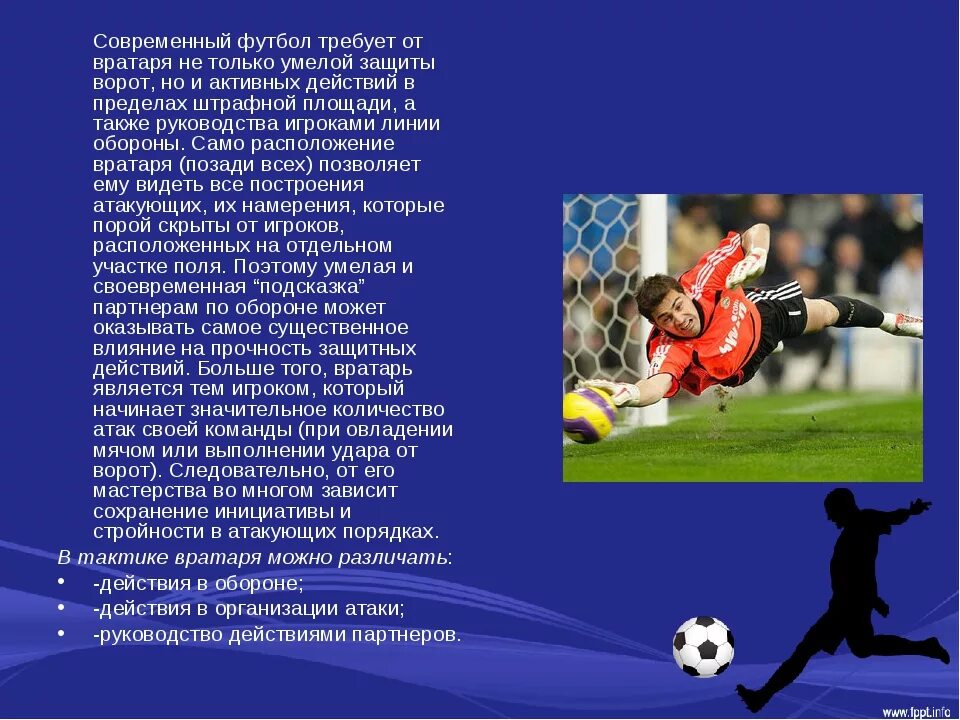 Современный футбол требует от вратаря не только умелой защиты ворот, но и активных действий в пределах штрафной площади, а также руководства игроками линии обороны. Само расположение вратаря (позади всех) позволяет ему видеть все построения атакующих, их намерения, которые порой скрыты от игроков, расположенных на отдельном участке поля. Поэтому умелая и своевременная "подсказка" партнерам по обороне может оказывать самое существенное влияние на прочность защитных действий. Больше того, вратарь является тем игроком, который начинает значительное количество атак своей команды (при овладении мячом или выполнении удара от ворот). Следовательно, от его мастерства во многом зависит сохранение инициативы и стройности в атакующих порядках.

В тактике вратаря можно различать:
• -действия в обороне;
• -действия в организации атаки;
• -руководство действиями партнеров.

www.fppt.info